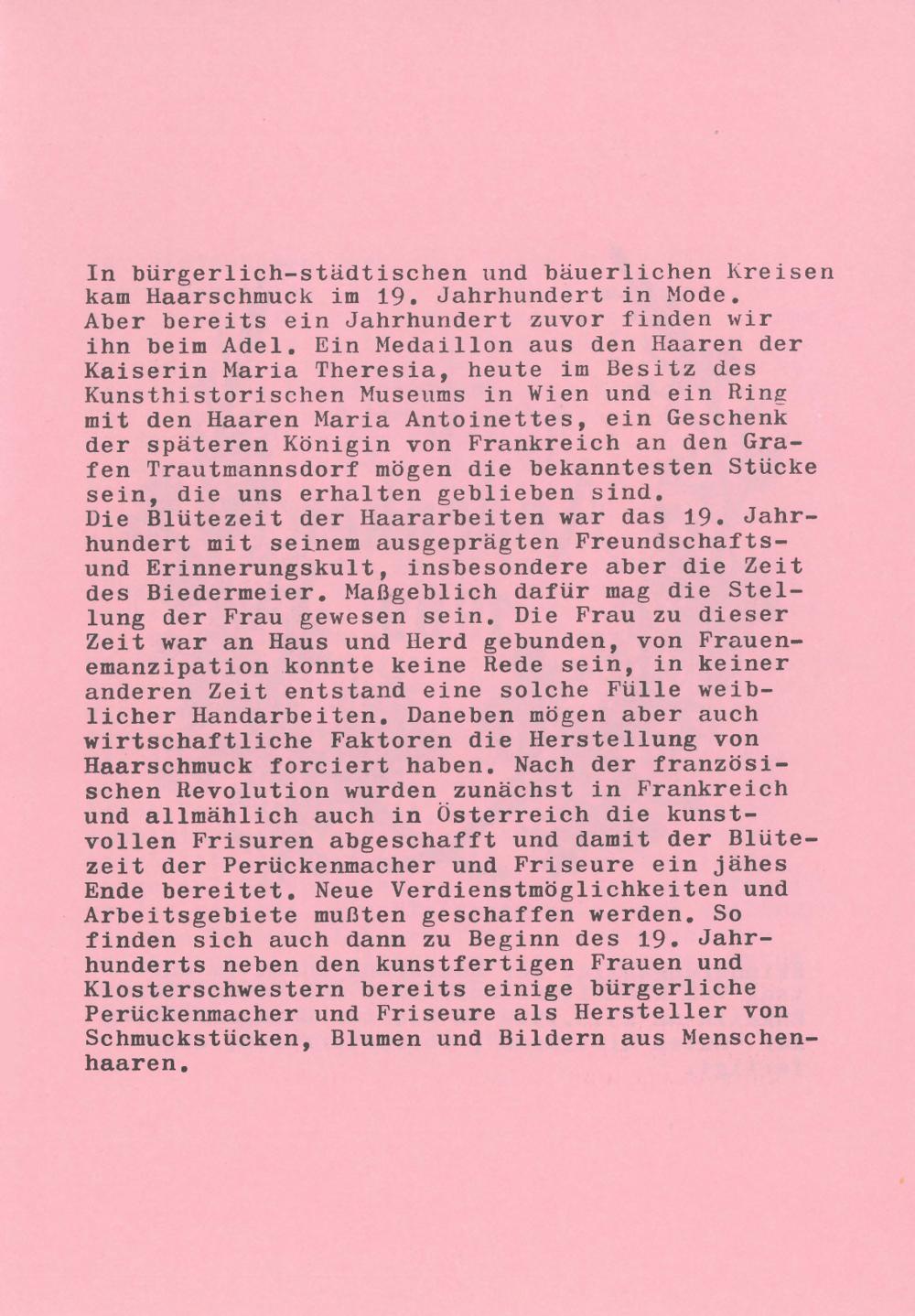 In bürgerlich-städtischen und bäuerlichen Kreisen kam Haarschmuck im 19. Jahrhundert in Mode. Aber bereits ein Jahrhundert zuvor finden wir ihn beim Adel. Ein Medaillon aus den Haaren der Kaiserin Maria Theresia, heute im Besitz des Kunsthistorischen Museums in Wien und ein Ring mit den Haaren Maria Antoinettes, ein Geschenk der späteren Königin von Frankreich an den Grafen Trautmannsdorf mögen die bekanntesten Stücke sein, die uns erhalten geblieben sind.
Die Blütezeit der Haararbeiten war das 19. Jahrhundert mit seinem ausgeprägten Freundschafts- und Erinnerungskult, insbesondere aber die Zeit des Biedermeier. Maßgeblich dafür mag die Stellung der Frau gewesen sein. Die Frau zu dieser Zeit war an Haus und Herd gebunden, von Frauenemanzipation konnte keine Rede sein, in keiner anderen Zeit entstand eine solche Fülle weiblicher Handarbeiten. Daneben mögen aber auch wirtschaftliche Faktoren die Herstellung von Haarschmuck forciert haben. Nach der französischen Revolution wurden zunächst in Frankreich und allmählich auch in Österreich die kunstvollen Frisuren abgeschafft und damit der Blütezeit der Perückenmacher und Friseure ein jähes Ende bereitet. Neue Verdienstmöglichkeiten und Arbeitsgebiete mußten geschaffen werden. So finden sich auch dann zu Beginn des 19. Jahrhunderts neben den kunstfertigen Frauen und Klosterschwestern bereits einige bürgerliche Perückenmacher und Friseure als Hersteller von Schmuckstücken, Blumen und Bildern aus Menschenhaaren.